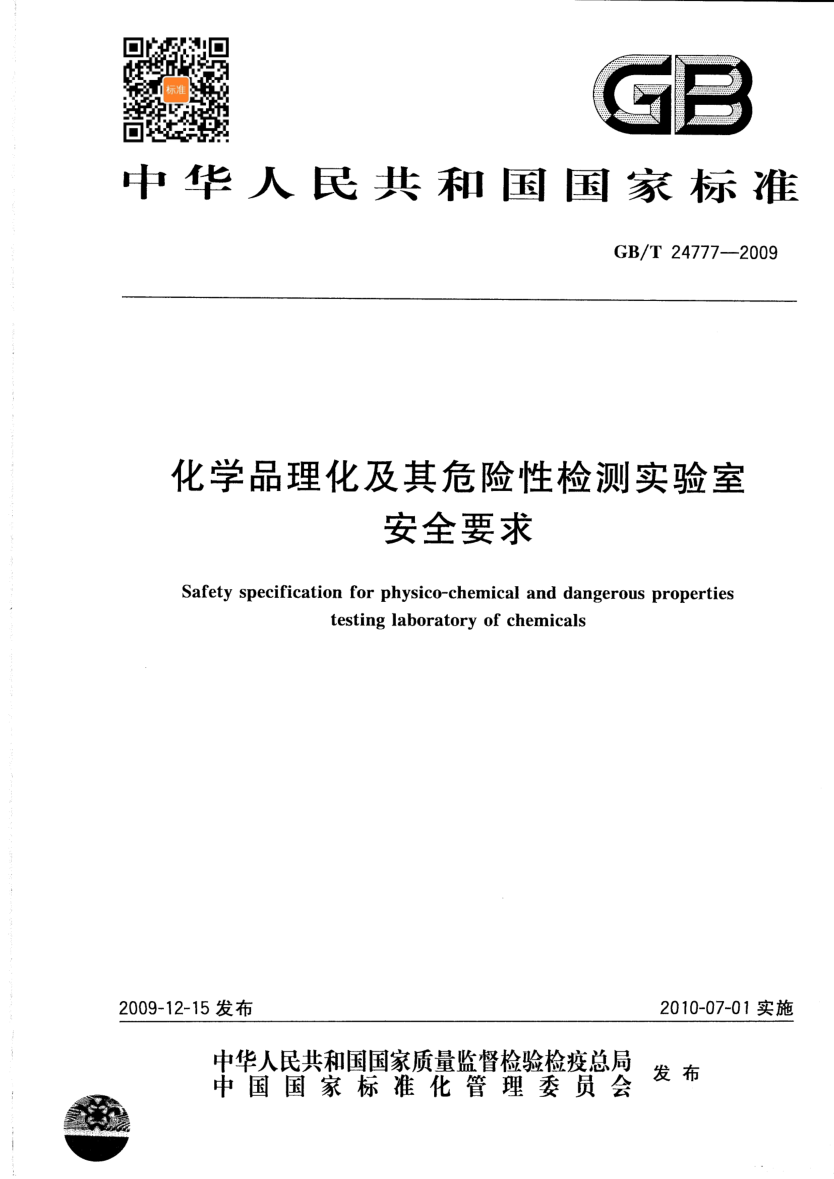 标准

GB

中华人民共和国国家标准

GB/T 24777—2009

化学品理化及其危险性检测实验室安全要求

Safety specification for physico-chemical and dangerous properties testing laboratory of chemicals

2009-12-15 发布

2010-07-01 实施

中华人民共和国国家质量监督检验检疫总局
中国国家标准化管理委员会
发布